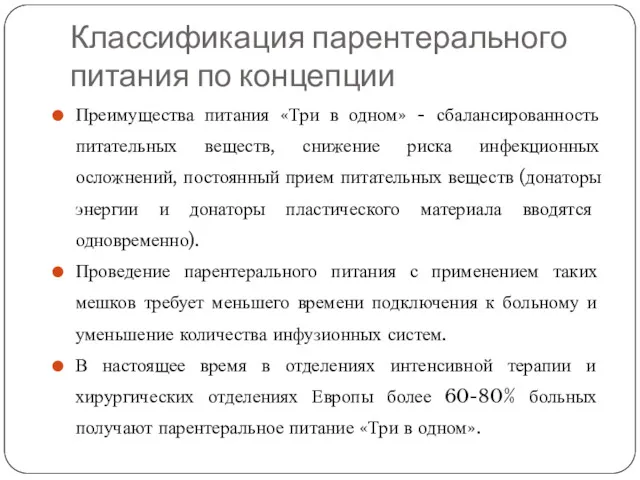 Классификация парентерального питания по концепции

Преимущества питания «Три в одном» - сбалансированность питательных веществ, снижение риска инфекционных осложнений, постоянный прием питательных веществ (донаторы энергии и донаторы пластического материала вводятся одновременно).

Проведение парентерального питания с применением таких мешков требует меньшего времени подключения к больному и уменьшение количества инфузионных систем.

В настоящее время в отделениях интенсивной терапии и хирургических отделениях Европы более 60-80% больных получают парентеральное питание «Три в одном».